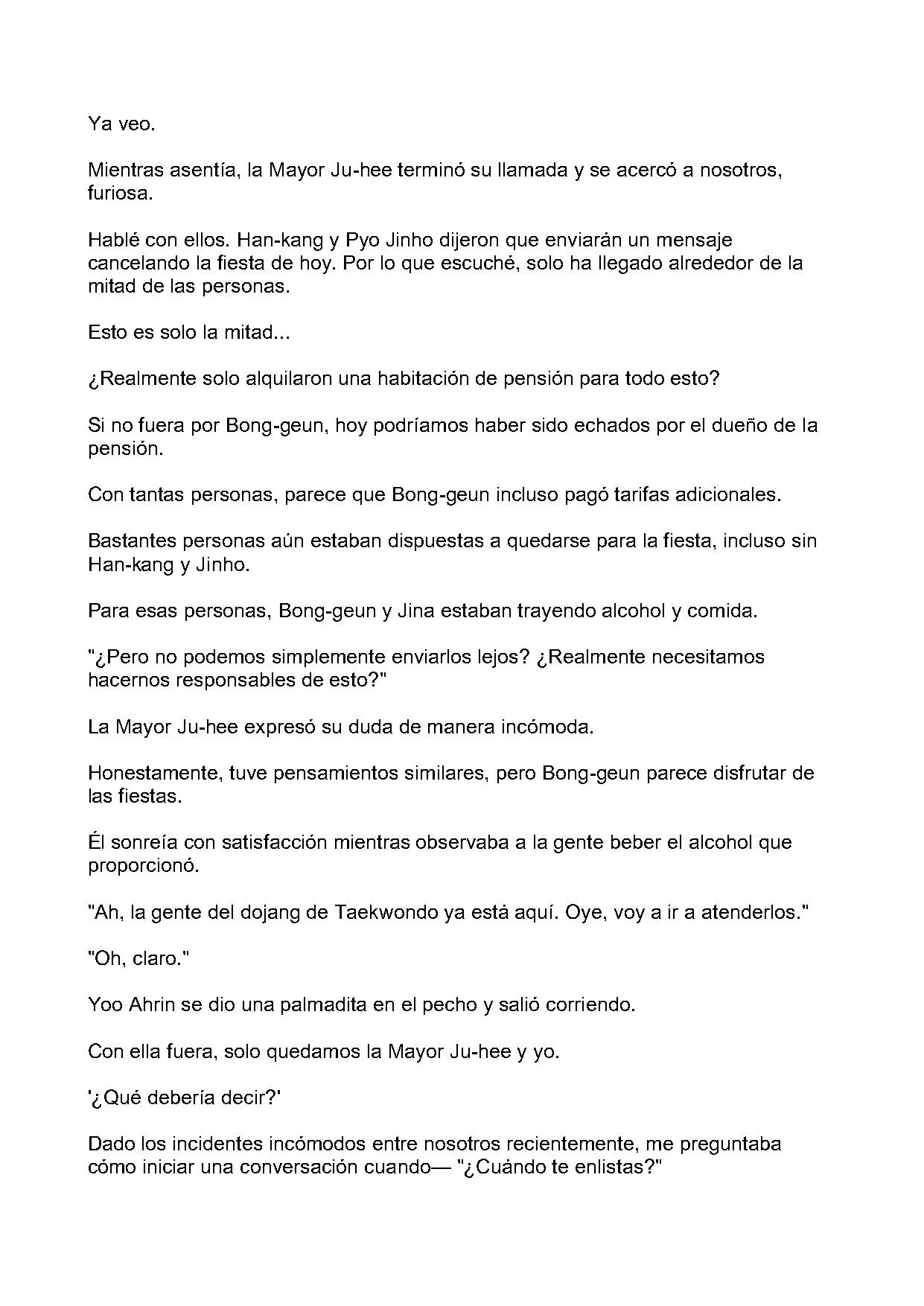 Ya veo.

Mientras asentía, la Mayor Ju-hee terminó su llamada y se acercó a nosotros, furiosa.

Hablé con ellos. Han-kang y Pyo Jinho dijeron que enviarán un mensaje cancelando la fiesta de hoy. Por lo que escuché, solo ha llegado alrededor de la mitad de las personas.

Esto es solo la mitad...

¿Realmente solo alquilaron una habitación de pensión para todo esto?

Si no fuera por Bong-geun, hoy podríamos haber sido echados por el dueño de la pensión.

Con tantas personas, parece que Bong-geun incluso pagó tarifas adicionales.

Bastantes personas aún estaban dispuestas a quedarse para la fiesta, incluso sin Han-kang y Jinho.

Para esas personas, Bong-geun y Jina estaban trayendo alcohol y comida.

"¿Pero no podemos simplemente enviarlos lejos? ¿Realmente necesitamos hacernos responsables de esto?"

La Mayor Ju-hee expresó su duda de manera incómoda.

Honestamente, tuve pensamientos similares, pero Bong-geun parece disfrutar de las fiestas.

Él sonreía con satisfacción mientras observaba a la gente beber el alcohol que proporcionó.

"Ah, la gente del dojang de Taekwondo ya está aquí. Oye, voy a ir a atenderlos."

"Oh, claro."

Yoo Ahrin se dio una palmadita en el pecho y salió corriendo.

Con ella fuera, solo quedamos la Mayor Ju-hee y yo.

'¿Qué debería decir?'

Dado los incidentes incómodos entre nosotros recientemente, me preguntaba cómo iniciar una conversación cuando— "¿Cuándo te enlistas?"